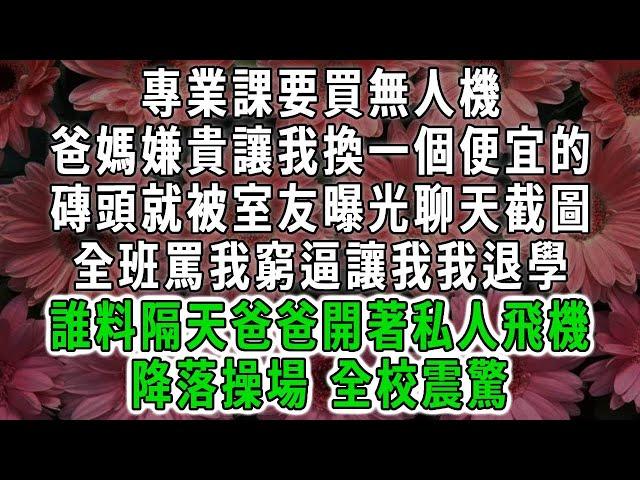 專業課要買無人機
爸媽嫌貴讓我換一個便宜的
磚頭就被室友曝光聊天截圖
全班罵我窮逼讓我我退學
誰料隔天爸爸開著私人飛機
降落操場 全校震驚